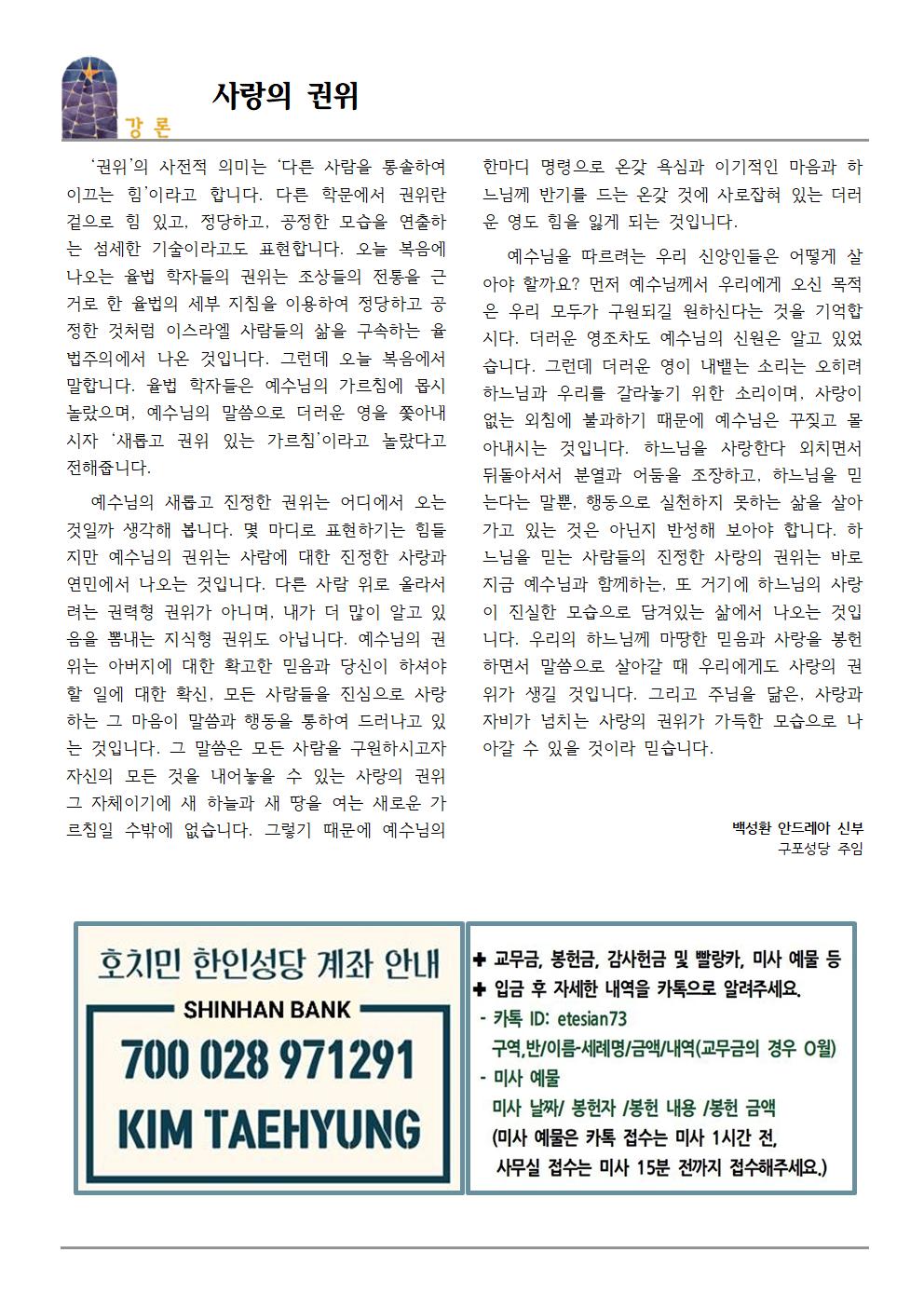 강 론

사랑의 권위

'권위'의 사전적 의미는 '다른 사람을 통솔하여 이끄는 힘'이라고 합니다. 다른 학문에서 권위란 겉으로 힘 있고, 정당하고, 공정한 모습을 연출하는 섬세한 기술이라고도 표현합니다. 오늘 복음에 나오는 율법 학자들의 권위는 조상들의 전통을 근거로 한 율법의 세부 지침을 이용하여 정당하고 공정한 것처럼 이스라엘 사람들의 삶을 구속하는 율법주의에서 나온 것입니다. 그런데 오늘 복음에서 말합니다. 율법 학자들은 예수님의 가르침에 몹시 놀랐으며, 예수님의 말씀으로 더러운 영을 쫓아내시자 '새롭고 권위 있는 가르침'이라고 놀랐다고 전해줍니다.

예수님의 새롭고 진정한 권위는 어디에서 오는 것일까 생각해 봅니다. 몇 마디로 표현하기는 힘들지만 예수님의 권위는 사람에 대한 진정한 사랑과 연민에서 나오는 것입니다. 다른 사람 위로 올라서려는 권력형 권위가 아니며, 내가 더 많이 알고 있음을 뽐내는 지식형 권위도 아닙니다. 예수님의 권위는 아버지에 대한 확고한 믿음과 당신이 하셔야 할 일에 대한 확신, 모든 사람들을 진심으로 사랑하는 그 마음이 말씀과 행동을 통하여 드러나고 있는 것입니다. 그 말씀은 모든 사람을 구원하시고자 자신의 모든 것을 내어놓을 수 있는 사랑의 권위 그 자체이기에 새 하늘과 새 땅을 여는 새로운 가르침일 수밖에 없습니다. 그렇기 때문에 예수님의 한마디 명령으로 온갖 욕심과 이기적인 마음과 하느님께 반기를 드는 온갖 것에 사로잡혀 있는 더러운 영도 힘을 잃게 되는 것입니다.

예수님을 따르려는 우리 신앙인들은 어떻게 살아야 할까요? 먼저 예수님께서 우리에게 오신 목적은 우리 모두가 구원되길 원하신다는 것을 기억합시다. 더러운 영조차도 예수님의 신원은 알고 있었습니다. 그런데 더러운 영이 내뱉는 소리는 오히려 하느님과 우리를 갈라놓기 위한 소리이며, 사랑이 없는 외침에 불과하기 때문에 예수님은 꾸짖고 몰아내시는 것입니다. 하느님을 사랑한다 외치면서 뒤돌아서서 분열과 어둠을 조장하고, 하느님을 믿는다는 말뿐, 행동으로 실천하지 못하는 삶을 살아가고 있는 것은 아닌지 반성해 보아야 합니다. 하느님을 믿는 사람들의 진정한 사랑의 권위는 바로 지금 예수님과 함께하는, 또 거기에 하느님의 사랑이 진실한 모습으로 담겨있는 삶에서 나오는 것입니다. 우리의 하느님께 마땅한 믿음과 사랑을 봉헌하면서 말씀으로 살아갈 때 우리에게도 사랑의 권위가 생길 것입니다. 그리고 주님을 닮은, 사랑과 자비가 넘치는 사랑의 권위가 가득한 모습으로 나아갈 수 있을 것이라 믿습니다.

백성환 안드레아 신부
구포성당 주임

호치민 한인성당 계좌 안내
SHINHAN BANK
700 028 971291
KIM TAEHYUNG

✚ 교무금, 봉헌금, 감사헌금 및 빨랑카, 미사 예물 등
✚ 입금 후 자세한 내역을 카톡으로 알려주세요.
- 카톡 ID: etesian73
구역,반/이름-세례명/금액/내역(교무금의 경우 O월)
- 미사 예물
미사 날짜/ 봉헌자 /봉헌 내용 /봉헌 금액
(미사 예물은 카톡 접수는 미사 1시간 전,
사무실 접수는 미사 15분 전까지 접수해주세요.)